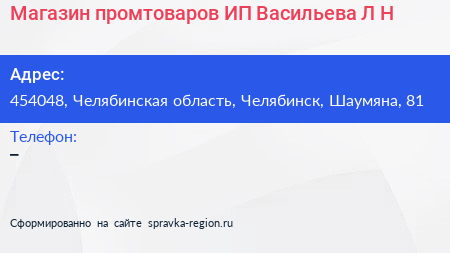 Магазин промтоваров ИП Васильева Л Н

Адрес:
454048, Челябинская область, Челябинск, Шаумяна, 81

Телефон:
–

Сформированно на сайте spravka-region.ru